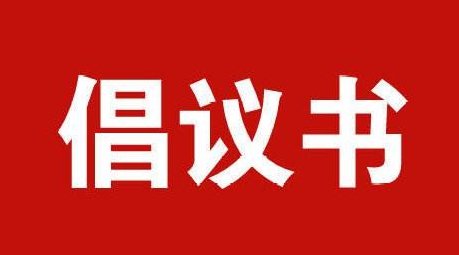 倡议书